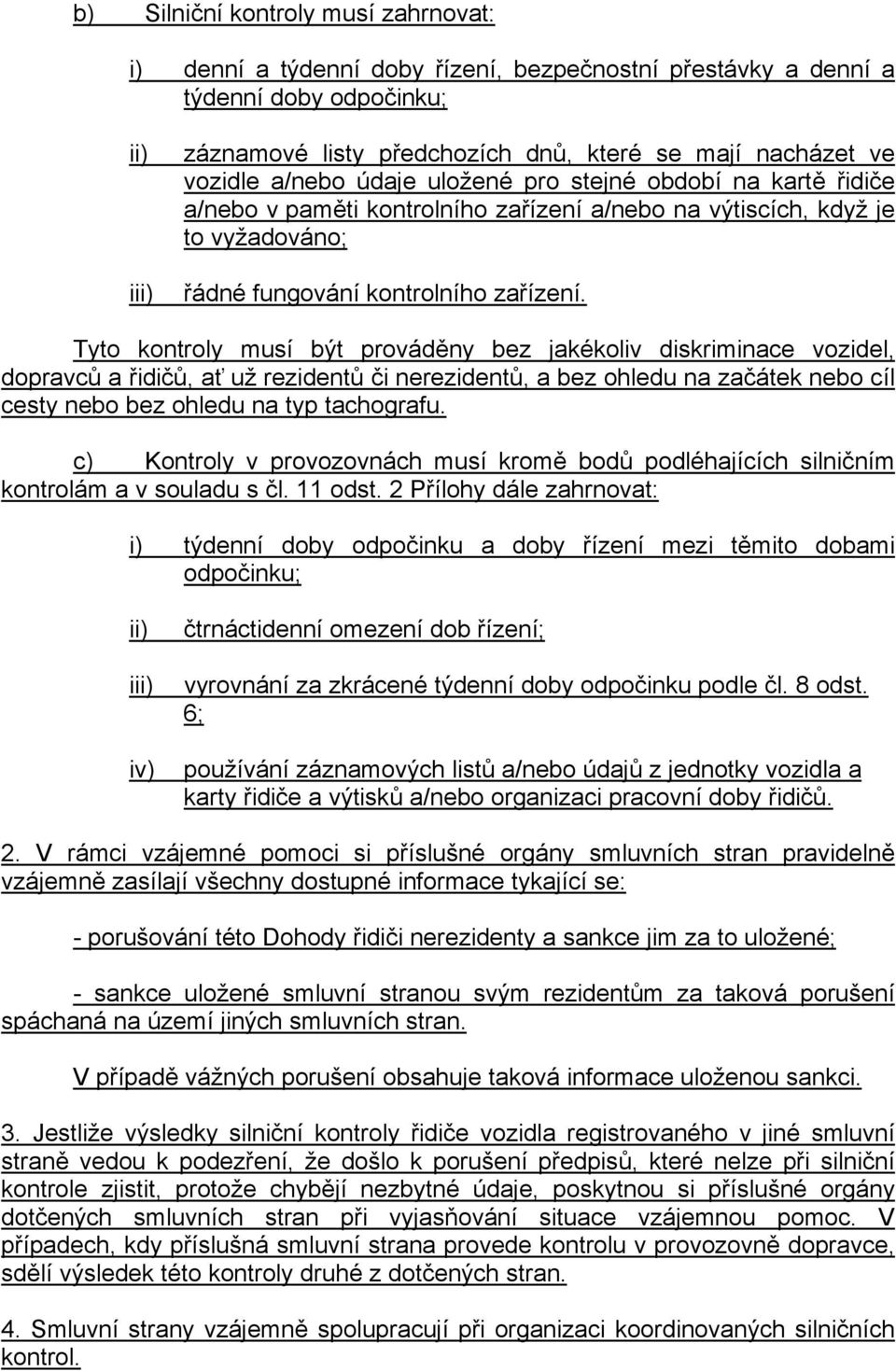 b) Silniční kontroly musí zahrnovat:

i) denní a týdenní doby řízení, bezpečnostní přestávky a denní a týdenní doby odpočinku;

ii) záznamové listy předchozích dnů, které se mají nacházet ve vozidle a/nebo údaje uložené pro stejné období na kartě řidiče a/nebo v paměti kontrolního zařízení a/nebo na výtiscích, když je to vyžadováno;

iii) řádné fungování kontrolního zařízení.

Tyto kontroly musí být prováděny bez jakékoliv diskriminace vozidel, dopravců a řidičů, ať už rezidentů či nerezidentů, a bez ohledu na začátek nebo cíl cesty nebo bez ohledu na typ tachografu.

c) Kontroly v provozovnách musí kromě bodů podléhajících silničním kontrolám a v souladu s čl. 11 odst. 2 Přílohy dále zahrnovat:

i) týdenní doby odpočinku a doby řízení mezi těmito dobami odpočinku;

ii) čtrnáctidenní omezení dob řízení;

iii) vyrovnání za zkrácené týdenní doby odpočinku podle čl. 8 odst. 6;

iv) používání záznamových listů a/nebo údajů z jednotky vozidla a karty řidiče a výtisků a/nebo organizaci pracovní doby řidičů.

2. V rámci vzájemné pomoci si příslušné orgány smluvních stran pravidelně vzájemně zasílají všechny dostupné informace tykající se:

- porušování této Dohody řidiči nerezidenty a sankce jim za to uložené;

- sankce uložené smluvní stranou svým rezidentům za taková porušení spáchaná na území jiných smluvních stran.

V případě vážných porušení obsahuje taková informace uloženou sankci.

3. Jestliže výsledky silniční kontroly řidiče vozidla registrovaného v jiné smluvní straně vedou k podezření, že došlo k porušení předpisů, které nelze při silniční kontrole zjistit, protože chybějí nezbytné údaje, poskytnou si příslušné orgány dotčených smluvních stran při vyjasňování situace vzájemnou pomoc. V případech, kdy příslušná smluvní strana provede kontrolu v provozovně dopravce, sdělí výsledek této kontroly druhé z dotčených stran.

4. Smluvní strany vzájemně spolupracují při organizaci koordinovaných silničních kontrol.